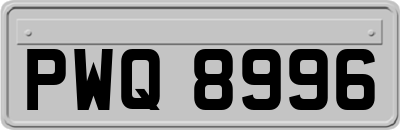 PWQ 8996